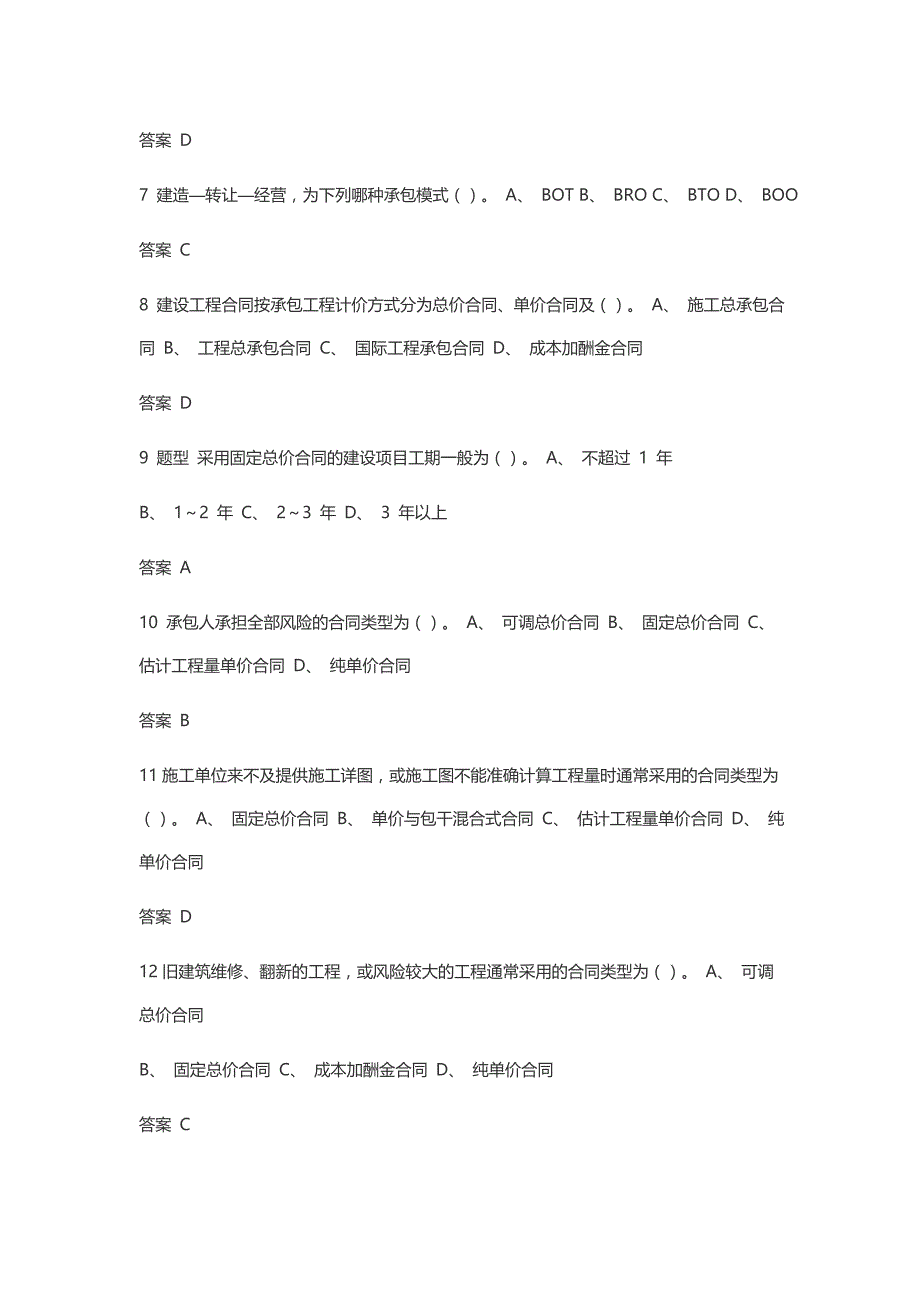 答案 D

7 建造—转让—经营，为下列哪种承包模式（ ）。 A、 BOT B、 BRO C、 BTO D、 BOO

答案 C

8 建设工程合同按承包工程计价方式分为总价合同、单价合同及（ ）。 A、 施工总承包合同 B、 工程总承包合同 C、 国际工程承包合同 D、 成本加酬金合同

答案 D

9 题型 采用固定总价合同的建设项目工期一般为（ ）。 A、 不超过 1 年

B、 1~2 年 C、 2~3 年 D、 3 年以上

答案 A

10 承包人承担全部风险的合同类型为（ ）。 A、 可调总价合同 B、 固定总价合同 C、 估计工程量单价合同 D、 纯单价合同

答案 B

11 施工单位来不及提供施工详图，或施工图不能准确计算工程量时通常采用的合同类型为（ ）。 A、 固定总价合同 B、 单价与包干混合式合同 C、 估计工程量单价合同 D、 纯单价合同

答案 D

12 旧建筑维修、翻新的工程，或风险较大的工程通常采用的合同类型为（ ）。 A、 可调总价合同

B、 固定总价合同 C、 成本加酬金合同 D、 纯单价合同

答案 C